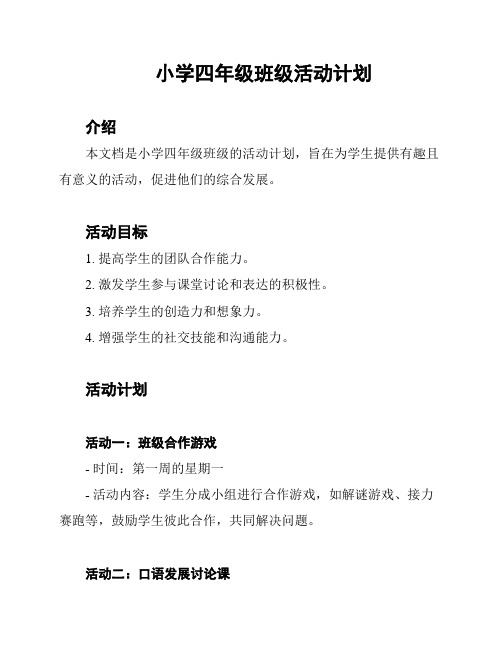 小学四年级班级活动计划

介绍

本文档是小学四年级班级的活动计划，旨在为学生提供有趣且有意义的活动，促进他们的综合发展。

活动目标

1. 提高学生的团队合作能力。

2. 激发学生参与课堂讨论和表达的积极性。

3. 培养学生的创造力和想象力。

4. 增强学生的社交技能和沟通能力。

活动计划

活动一：班级合作游戏

- 时间：第一周的星期一

- 活动内容：学生分成小组进行合作游戏，如解谜游戏、接力赛跑等，鼓励学生彼此合作，共同解决问题。

活动二：口语发展讨论课